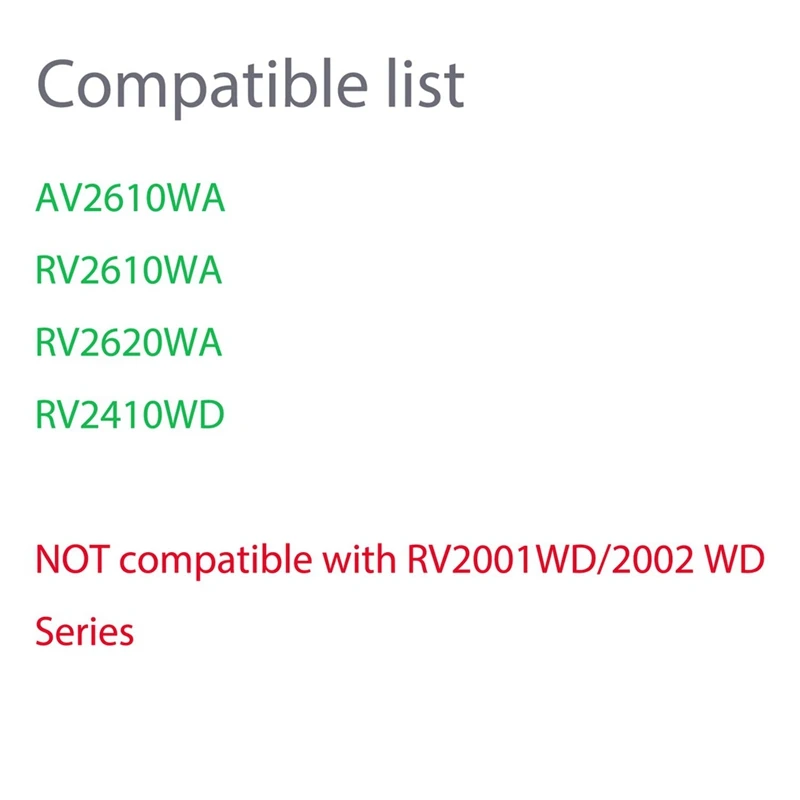 Compatible list

AV2610WA

RV2610WA

RV2620WA

RV2410WD

NOT compatible with RV2001WD/2002 WD Series